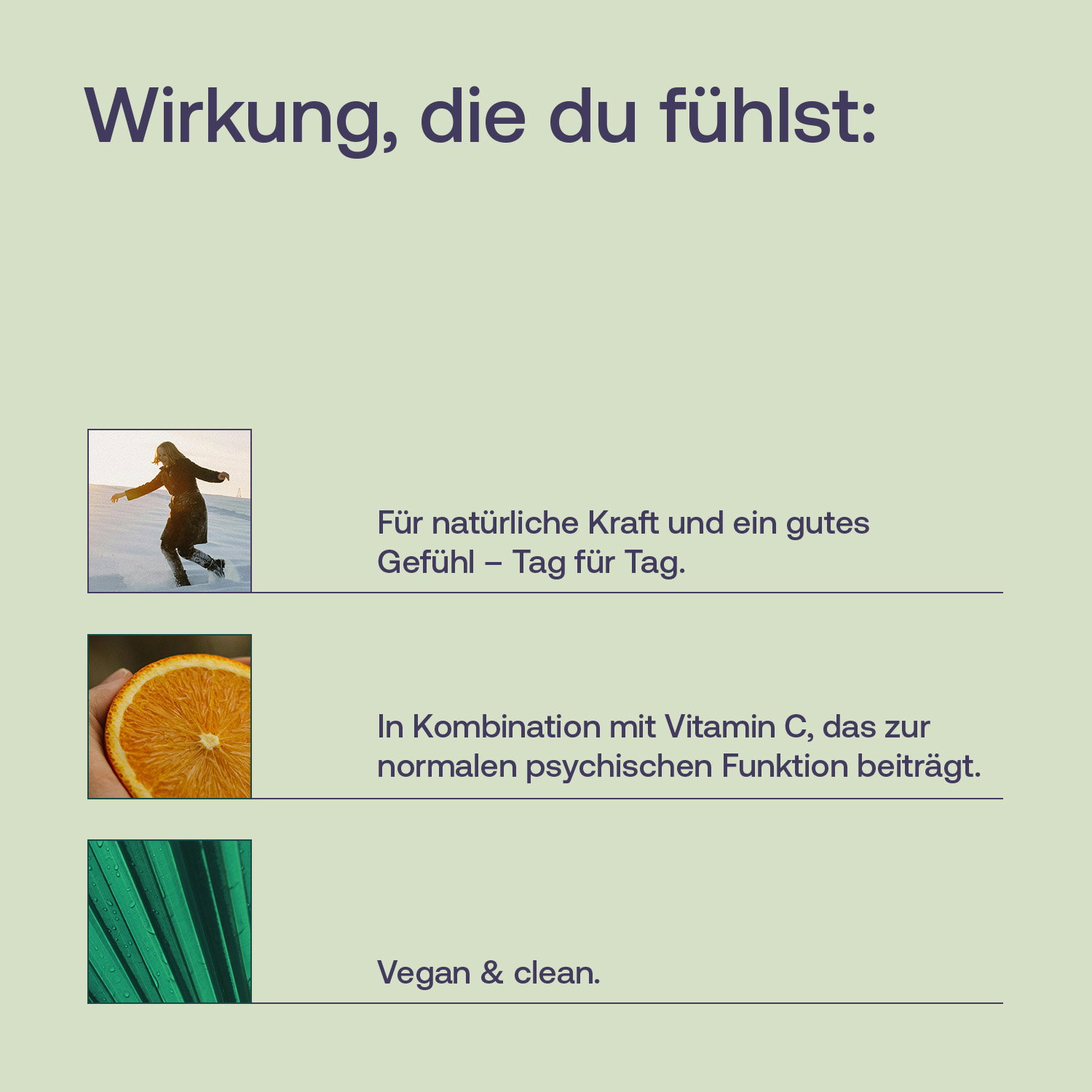 Wirkung, die du fühlst:

Für natürliche Kraft und ein gutes Gefühl – Tag für Tag.

In Kombination mit Vitamin C, das zur normalen psychischen Funktion beiträgt.

Vegan & clean.